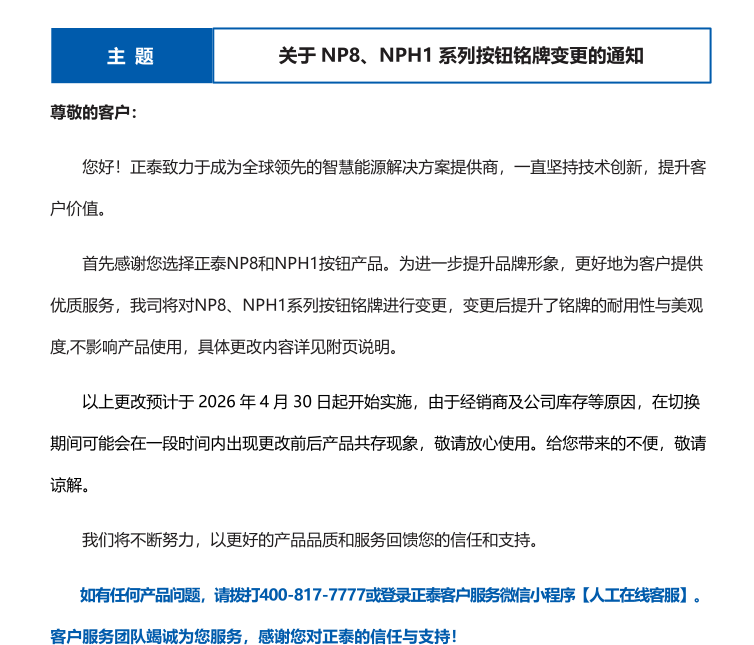 | 主 题 | 关于 NP8、NPH1 系列按钮铭牌变更的通知 |
|---|---|

尊敬的客户：

您好！正泰致力于成为全球领先的智慧能源解决方案提供商，一直坚持技术创新，提升客户价值。

首先感谢您选择正泰NP8和NPH1按钮产品。为进一步提升品牌形象，更好地为客户提供优质服务，我司将对NP8、NPH1系列按钮铭牌进行变更，变更后提升了铭牌的耐用性与美观度,不影响产品使用，具体更改内容详见附页说明。

以上更改预计于 2026 年 4 月 30 日起开始实施，由于经销商及公司库存等原因，在切换期间可能会在一段时间内出现更改前后产品共存现象，敬请放心使用。给您带来的不便，敬请谅解。

我们将不断努力，以更好的产品品质和服务回馈您的信任和支持。

如有任何产品问题，请拨打400-817-7777或登录正泰客户服务微信小程序【人工在线客服】。客户服务团队竭诚为您服务，感谢您对正泰的信任与支持！